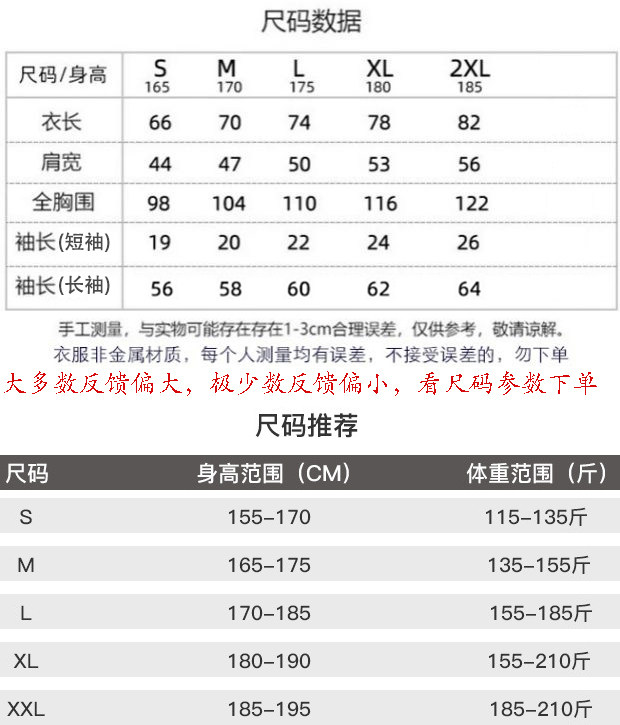 尺码数据

| 尺码/身高 | S 165 | M 170 | L 175 | XL 180 | 2XL 185 |
|---|---|---|---|---|---|
| 衣长 | 66 | 70 | 74 | 78 | 82 |
| 肩宽 | 44 | 47 | 50 | 53 | 56 |
| 全胸围 | 98 | 104 | 110 | 116 | 122 |
| 袖长(短袖) | 19 | 20 | 22 | 24 | 26 |
| 袖长(长袖) | 56 | 58 | 60 | 62 | 64 |

手工测量，与实物可能存在存在1-3cm合理误差，仅供参考，敬请谅解。
衣服非金属材质，每个人测量均有误差，不接受误差的，勿下单
大多数反馈偏大，极少数反馈偏小，看尺码参数下单

尺码推荐

| 尺码 | 身高范围（CM） | 体重范围（斤） |
|---|---|---|
| S | 155–170 | 115–135斤 |
| M | 165–175 | 135–155斤 |
| L | 170–185 | 155–185斤 |
| XL | 180–190 | 155–210斤 |
| XXL | 185–195 | 185–210斤 |